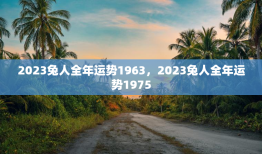 2023兔人全年运势1963，2023兔人全年运势1975